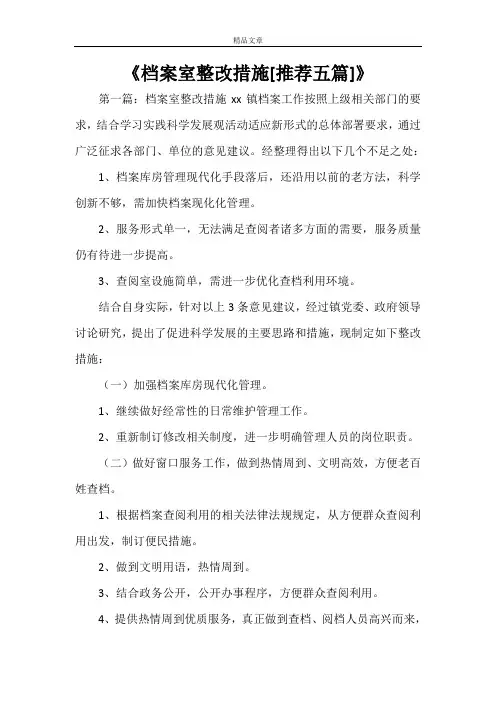 精品文章

《档案室整改措施[推荐五篇]》

第一篇：档案室整改措施 xx 镇档案工作按照上级相关部门的要求，结合学习实践科学发展观活动适应新形式的总体部署要求，通过广泛征求各部门、单位的意见建议。经整理得出以下几个不足之处：

1、档案库房管理现代化手段落后，还沿用以前的老方法，科学创新不够，需加快档案现化化管理。

2、服务形式单一，无法满足查阅者诸多方面的需要，服务质量仍有待进一步提高。

3、查阅室设施简单，需进一步优化查档利用环境。

结合自身实际，针对以上 3 条意见建议，经过镇党委、政府领导讨论研究，提出了促进科学发展的主要思路和措施，现制定如下整改措施：

（一）加强档案库房现代化管理。

1、继续做好经常性的日常维护管理工作。

2、重新制订修改相关制度，进一步明确管理人员的岗位职责。

（二）做好窗口服务工作，做到热情周到、文明高效，方便老百姓查档。

1、根据档案查阅利用的相关法律法规规定，从方便群众查阅利用出发，制订便民措施。

2、做到文明用语，热情周到。

3、结合政务公开，公开办事程序，方便群众查阅利用。

4、提供热情周到优质服务，真正做到查档、阅档人员高兴而来，